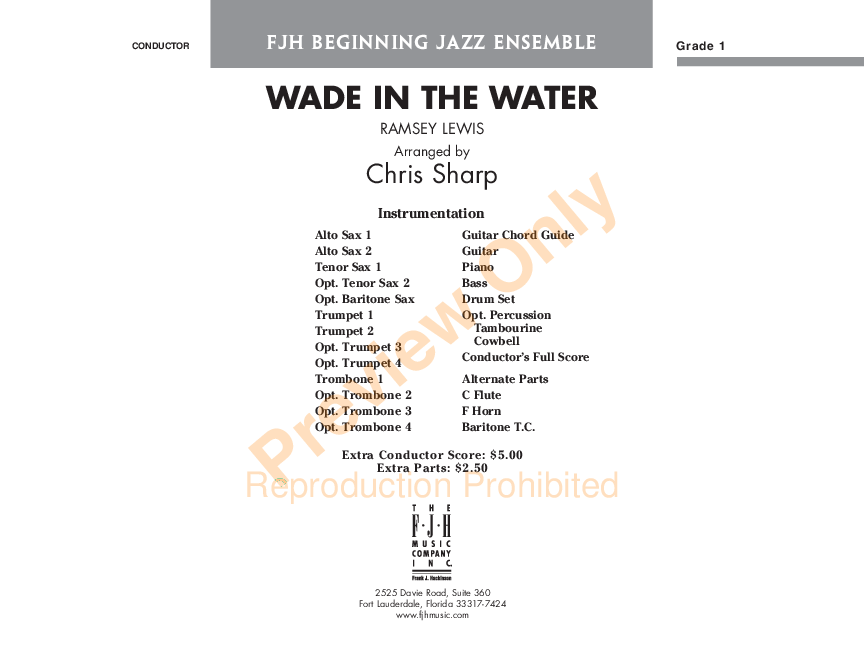 CONDUCTOR

FJH BEGINNING JAZZ ENSEMBLE

Grade 1

WADE IN THE WATER

RAMSEY LEWIS

Arranged by
Chris Sharp

Instrumentation

Alto Sax 1
Alto Sax 2
Tenor Sax 1
Opt. Tenor Sax 2
Opt. Baritone Sax
Trumpet 1
Trumpet 2
Opt. Trumpet 3
Opt. Trumpet 4
Trombone 1
Opt. Trombone 2
Opt. Trombone 3
Opt. Trombone 4

Guitar Chord Guide
Guitar
Piano
Bass
Drum Set
Opt. Percussion
Tambourine
Cowbell
Conductor's Full Score

Alternate Parts
C Flute
F Horn
Baritone T.C.

Extra Conductor Score: $5.00
Extra Parts: $2.50

THE
F·J·H
MUSIC
COMPANY
INC.
Frank J. Hackinson

2525 Davie Road, Suite 360
Fort Lauderdale, Florida 33317-7424
www.fjhmusic.com

Preview Only

Reproduction Prohibited